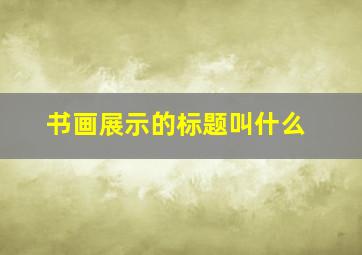 书画展示的标题叫什么